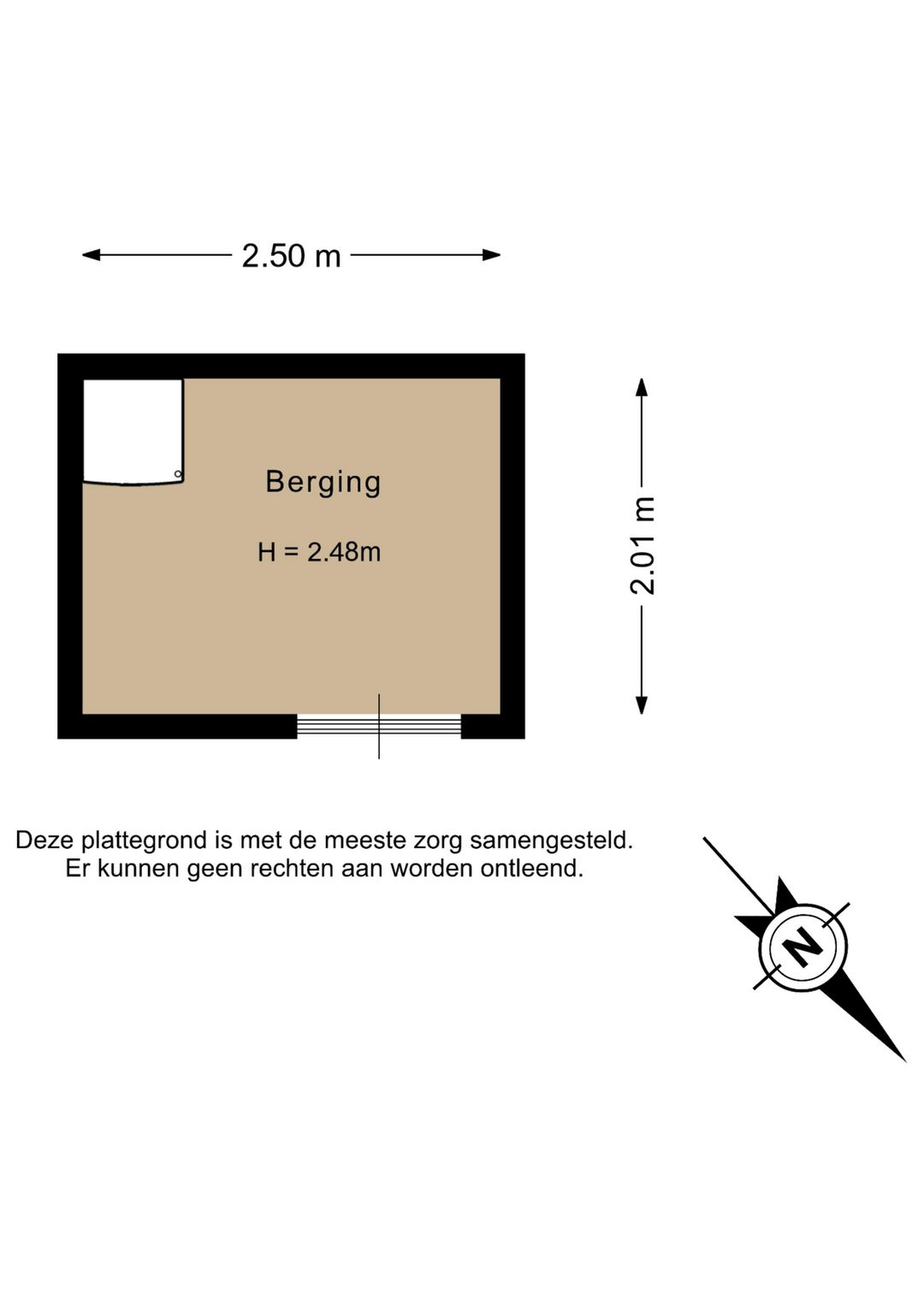 2.50 m

Berging

H = 2.48m

2.01 m

Deze plattegrond is met de meeste zorg samengesteld.
Er kunnen geen rechten aan worden ontleend.

N